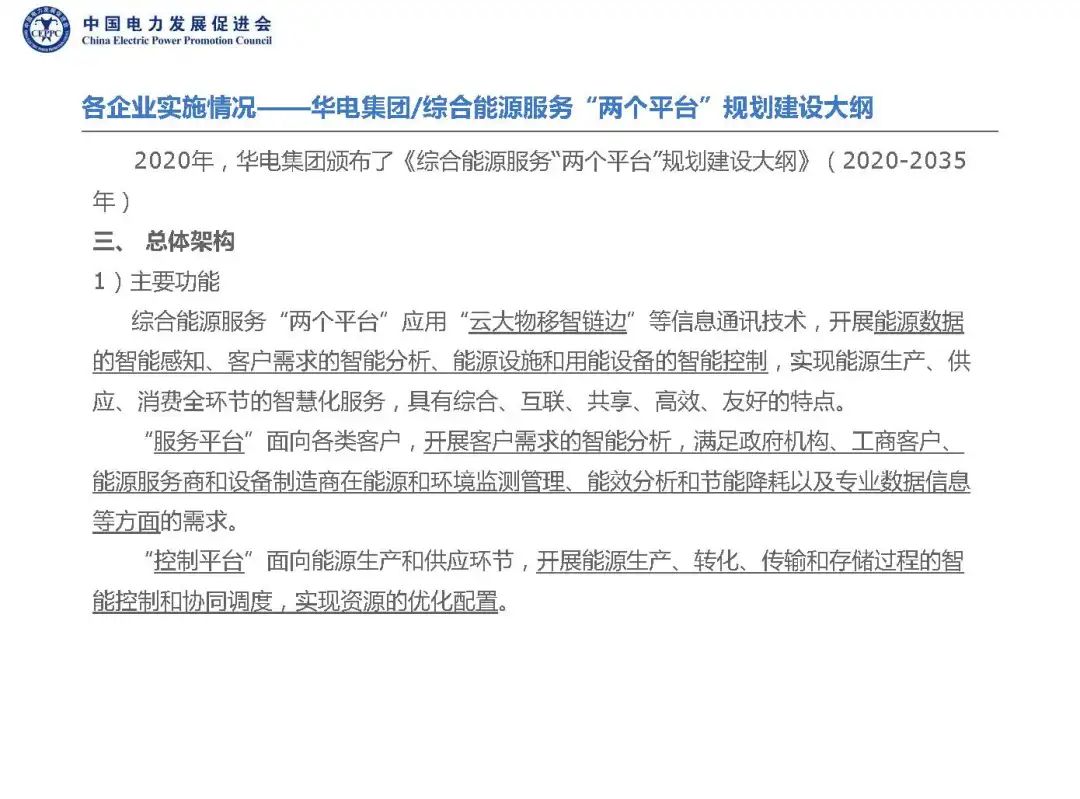 CEPPC 中国电力发展促进会
China Electric Power Promotion Council

各企业实施情况——华电集团/综合能源服务“两个平台”规划建设大纲

2020年，华电集团颁布了《综合能源服务“两个平台”规划建设大纲》（2020-2035年）

三、 总体架构

1）主要功能

综合能源服务“两个平台”应用“云大物移智链边”等信息通讯技术，开展能源数据的智能感知、客户需求的智能分析、能源设施和用能设备的智能控制，实现能源生产、供应、消费全环节的智慧化服务，具有综合、互联、共享、高效、友好的特点。

“服务平台”面向各类客户，开展客户需求的智能分析，满足政府机构、工商客户、能源服务商和设备制造商在能源和环境监测管理、能效分析和节能降耗以及专业数据信息等方面的需求。

“控制平台”面向能源生产和供应环节，开展能源生产、转化、传输和存储过程的智能控制和协同调度，实现资源的优化配置。